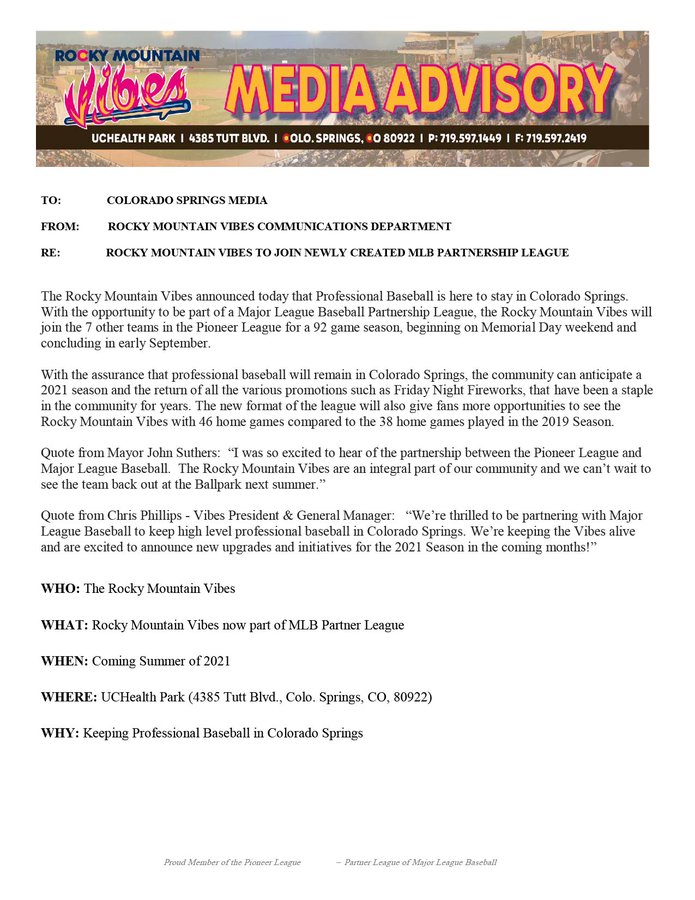 ROCKY MOUNTAIN Vibes MEDIA ADVISORY

UCHEALTH PARK | 4385 TUTT BLVD. | COLO. SPRINGS, CO 80922 | P: 719.597.1449 | F: 719.597.2419

TO: COLORADO SPRINGS MEDIA

FROM: ROCKY MOUNTAIN VIBES COMMUNICATIONS DEPARTMENT

RE: ROCKY MOUNTAIN VIBES TO JOIN NEWLY CREATED MLB PARTNERSHIP LEAGUE

The Rocky Mountain Vibes announced today that Professional Baseball is here to stay in Colorado Springs. With the opportunity to be part of a Major League Baseball Partnership League, the Rocky Mountain Vibes will join the 7 other teams in the Pioneer League for a 92 game season, beginning on Memorial Day weekend and concluding in early September.

With the assurance that professional baseball will remain in Colorado Springs, the community can anticipate a 2021 season and the return of all the various promotions such as Friday Night Fireworks, that have been a staple in the community for years. The new format of the league will also give fans more opportunities to see the Rocky Mountain Vibes with 46 home games compared to the 38 home games played in the 2019 Season.

Quote from Mayor John Suthers: "I was so excited to hear of the partnership between the Pioneer League and Major League Baseball. The Rocky Mountain Vibes are an integral part of our community and we can't wait to see the team back out at the Ballpark next summer."

Quote from Chris Phillips - Vibes President & General Manager: "We're thrilled to be partnering with Major League Baseball to keep high level professional baseball in Colorado Springs. We're keeping the Vibes alive and are excited to announce new upgrades and initiatives for the 2021 Season in the coming months!"

WHO: The Rocky Mountain Vibes

WHAT: Rocky Mountain Vibes now part of MLB Partner League

WHEN: Coming Summer of 2021

WHERE: UCHealth Park (4385 Tutt Blvd., Colo. Springs, CO, 80922)

WHY: Keeping Professional Baseball in Colorado Springs

Proud Member of the Pioneer League – Partner League of Major League Baseball